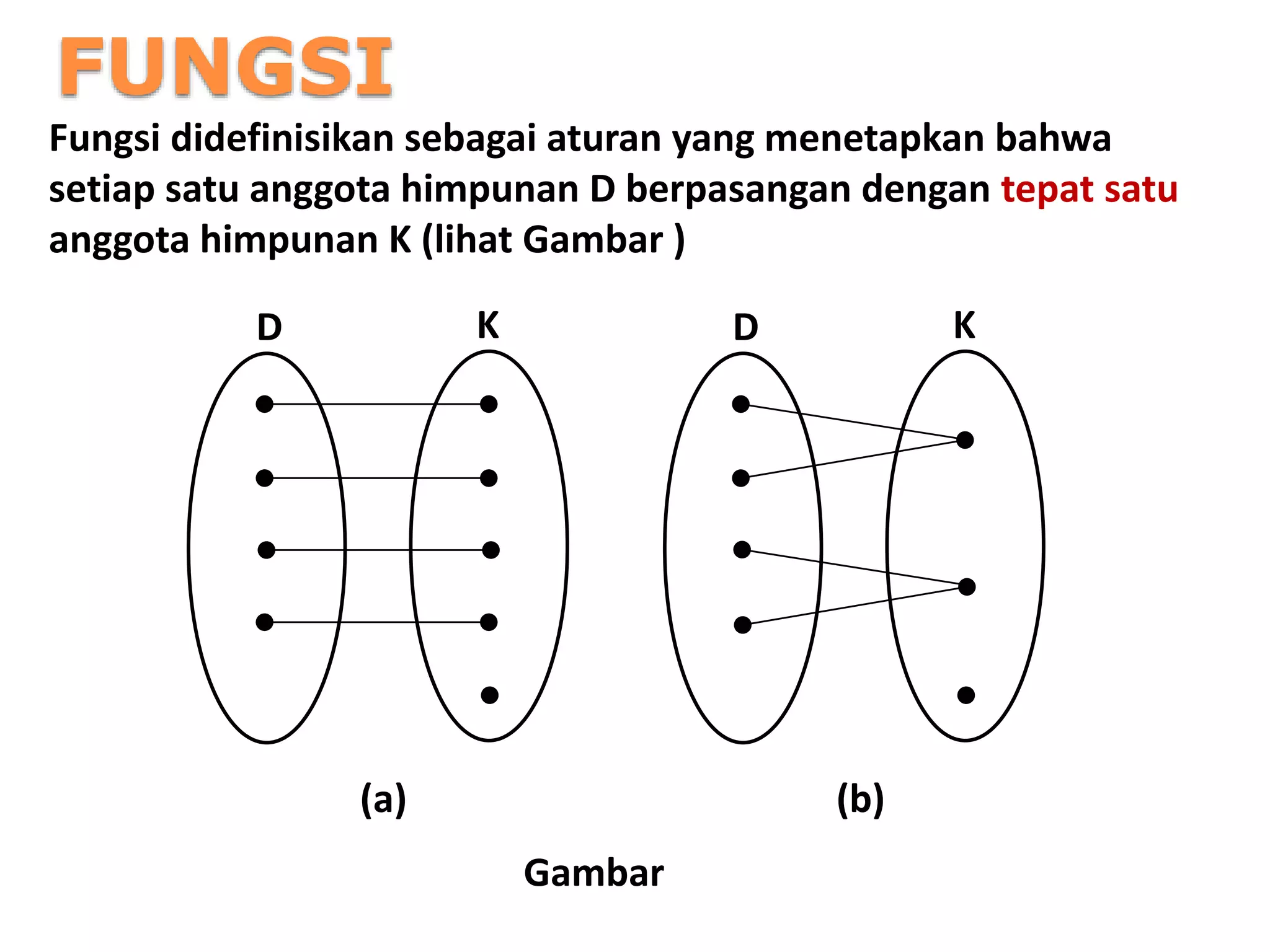 FUNGSI

Fungsi didefinisikan sebagai aturan yang menetapkan bahwa setiap satu anggota himpunan D berpasangan dengan tepat satu anggota himpunan K (lihat Gambar )

D K D K

(a) (b)

Gambar